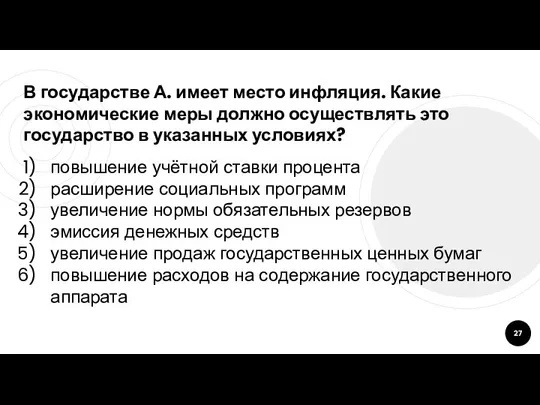 В государстве А. имеет место инфляция. Какие экономические меры должно осуществлять это государство в указанных условиях?

1) повышение учётной ставки процента
2) расширение социальных программ
3) увеличение нормы обязательных резервов
4) эмиссия денежных средств
5) увеличение продаж государственных ценных бумаг
6) повышение расходов на содержание государственного аппарата

27